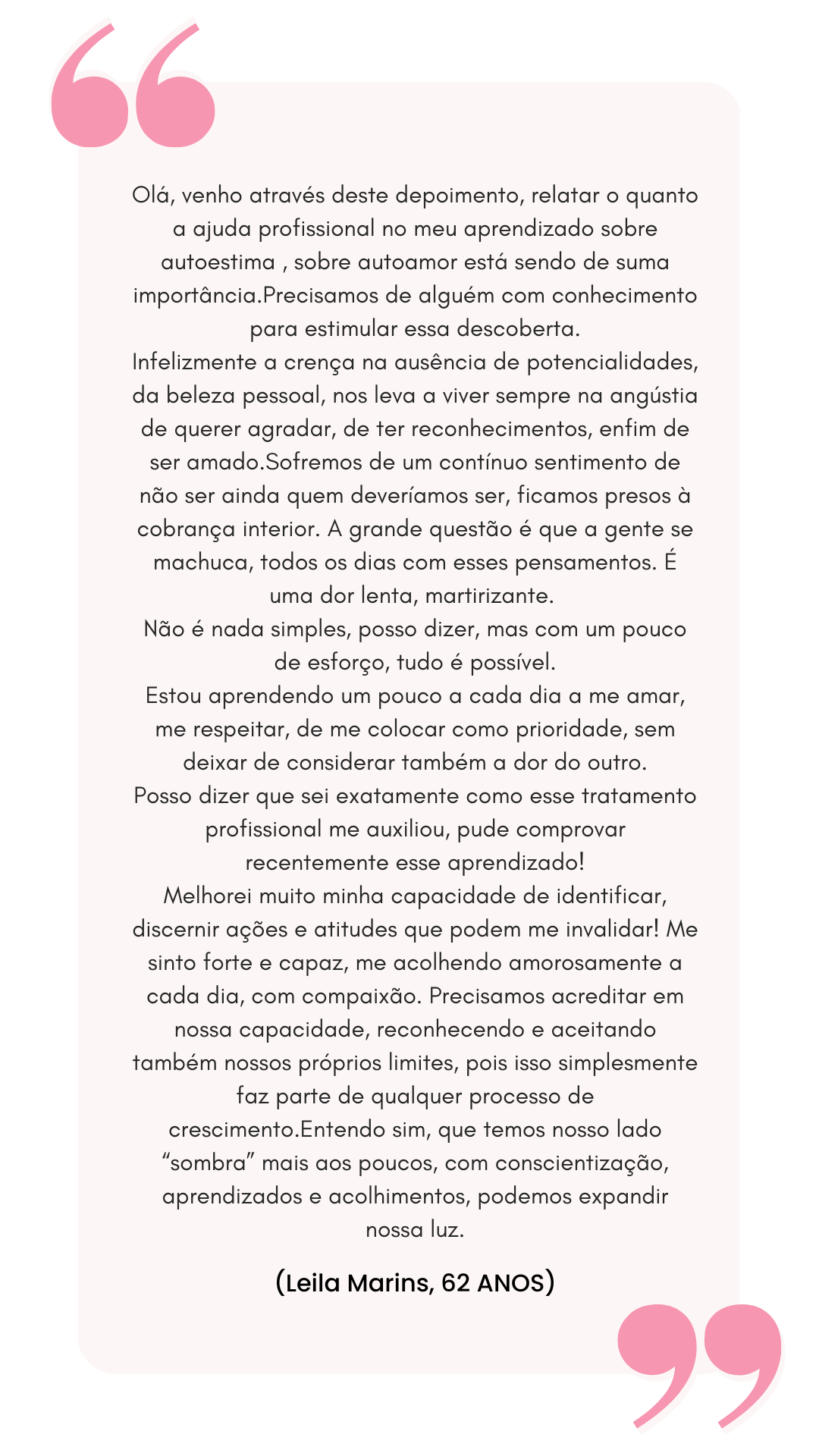 Olá, venho através deste depoimento, relatar o quanto a ajuda profissional no meu aprendizado sobre autoestima , sobre autoamor está sendo de suma importância.Precisamos de alguém com conhecimento para estimular essa descoberta.
Infelizmente a crença na ausência de potencialidades, da beleza pessoal, nos leva a viver sempre na angústia de querer agradar, de ter reconhecimentos, enfim de ser amado.Sofremos de um contínuo sentimento de não ser ainda quem deveríamos ser, ficamos presos à cobrança interior. A grande questão é que a gente se machuca, todos os dias com esses pensamentos. É uma dor lenta, martirizante.
Não é nada simples, posso dizer, mas com um pouco de esforço, tudo é possível.
Estou aprendendo um pouco a cada dia a me amar, me respeitar, de me colocar como prioridade, sem deixar de considerar também a dor do outro.
Posso dizer que sei exatamente como esse tratamento profissional me auxiliou, pude comprovar recentemente esse aprendizado!
Melhorei muito minha capacidade de identificar, discernir ações e atitudes que podem me invalidar! Me sinto forte e capaz, me acolhendo amorosamente a cada dia, com compaixão. Precisamos acreditar em nossa capacidade, reconhecendo e aceitando também nossos próprios limites, pois isso simplesmente faz parte de qualquer processo de crescimento.Entendo sim, que temos nosso lado “sombra” mais aos poucos, com conscientização, aprendizados e acolhimentos, podemos expandir nossa luz.

(Leila Marins, 62 ANOS)